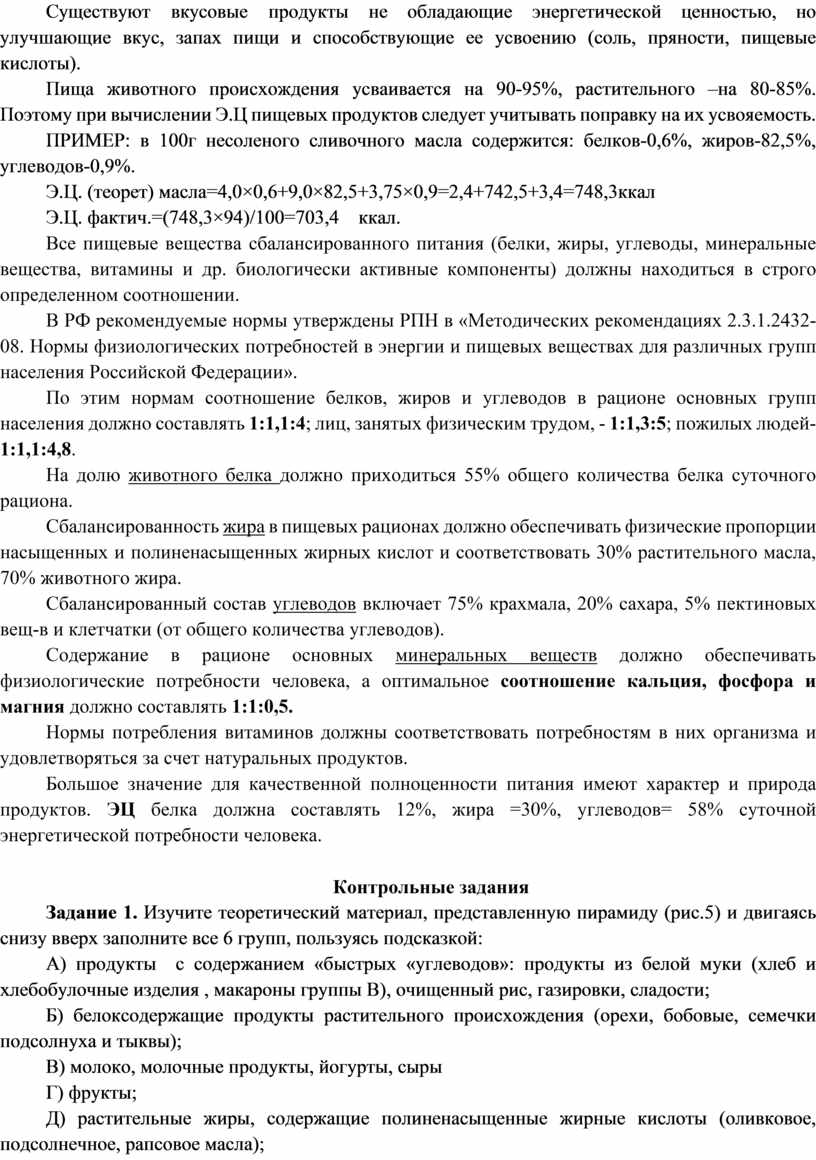 Существуют вкусовые продукты не обладающие энергетической ценностью, но улучшающие вкус, запах пищи и способствующие ее усвоению (соль, пряности, пищевые кислоты).

Пища животного происхождения усваивается на 90-95%, растительного –на 80-85%. Поэтому при вычислении Э.Ц пищевых продуктов следует учитывать поправку на их усвояемость.

ПРИМЕР: в 100г несоленого сливочного масла содержится: белков-0,6%, жиров-82,5%, углеводов-0,9%.

Э.Ц. (теорет) масла=4,0×0,6+9,0×82,5+3,75×0,9=2,4+742,5+3,4=748,3ккал

Э.Ц. фактич.=(748,3×94)/100=703,4 ккал.

Все пищевые вещества сбалансированного питания (белки, жиры, углеводы, минеральные вещества, витамины и др. биологически активные компоненты) должны находиться в строго определенном соотношении.

В РФ рекомендуемые нормы утверждены РПН в «Методических рекомендациях 2.3.1.2432-08. Нормы физиологических потребностей в энергии и пищевых веществах для различных групп населения Российской Федерации».

По этим нормам соотношение белков, жиров и углеводов в рационе основных групп населения должно составлять 1:1,1:4; лиц, занятых физическим трудом, - 1:1,3:5; пожилых людей-1:1,1:4,8.

На долю животного белка должно приходиться 55% общего количества белка суточного рациона.

Сбалансированность жира в пищевых рационах должно обеспечивать физические пропорции насыщенных и полиненасыщенных жирных кислот и соответствовать 30% растительного масла, 70% животного жира.

Сбалансированный состав углеводов включает 75% крахмала, 20% сахара, 5% пектиновых вещ-в и клетчатки (от общего количества углеводов).

Содержание в рационе основных минеральных веществ должно обеспечивать физиологические потребности человека, а оптимальное соотношение кальция, фосфора и магния должно составлять 1:1:0,5.

Нормы потребления витаминов должны соответствовать потребностям в них организма и удовлетворяться за счет натуральных продуктов.

Большое значение для качественной полноценности питания имеют характер и природа продуктов. ЭЦ белка должна составлять 12%, жира =30%, углеводов= 58% суточной энергетической потребности человека.

Контрольные задания

Задание 1. Изучите теоретический материал, представленную пирамиду (рис.5) и двигаясь снизу вверх заполните все 6 групп, пользуясь подсказкой:

А) продукты с содержанием «быстрых «углеводов»: продукты из белой муки (хлеб и хлебобулочные изделия , макароны группы В), очищенный рис, газировки, сладости;

Б) белоксодержащие продукты растительного происхождения (орехи, бобовые, семечки подсолнуха и тыквы);

В) молоко, молочные продукты, йогурты, сыры

Г) фрукты;

Д) растительные жиры, содержащие полиненасыщенные жирные кислоты (оливковое, подсолнечное, рапсовое масла);